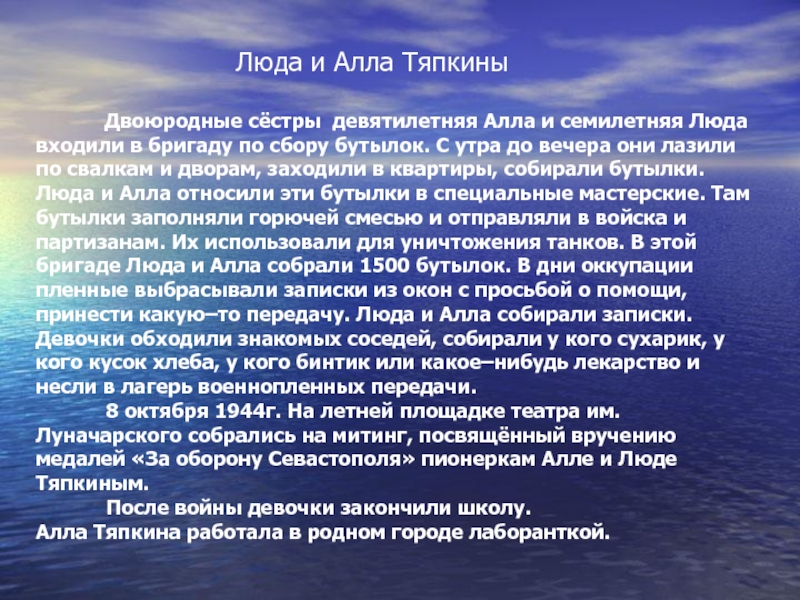 Люда и Алла Тяпкины

Двоюродные сёстры девятилетняя Алла и семилетняя Люда входили в бригаду по сбору бутылок. С утра до вечера они лазили по свалкам и дворам, заходили в квартиры, собирали бутылки. Люда и Алла относили эти бутылки в специальные мастерские. Там бутылки заполняли горючей смесью и отправляли в войска и партизанам. Их использовали для уничтожения танков. В этой бригаде Люда и Алла собрали 1500 бутылок. В дни оккупации пленные выбрасывали записки из окон с просьбой о помощи, принести какую–то передачу. Люда и Алла собирали записки. Девочки обходили знакомых соседей, собирали у кого сухарик, у кого кусок хлеба, у кого бинтик или какое–нибудь лекарство и несли в лагерь военнопленных передачи.

8 октября 1944г. На летней площадке театра им. Луначарского собрались на митинг, посвящённый вручению медалей «За оборону Севастополя» пионеркам Алле и Люде Тяпкиным.

После войны девочки закончили школу.

Алла Тяпкина работала в родном городе лаборанткой.